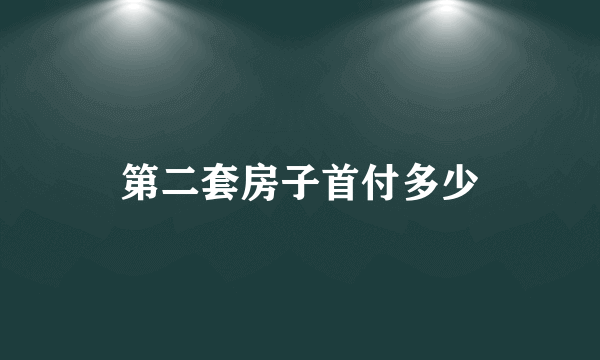 第二套房子首付多少